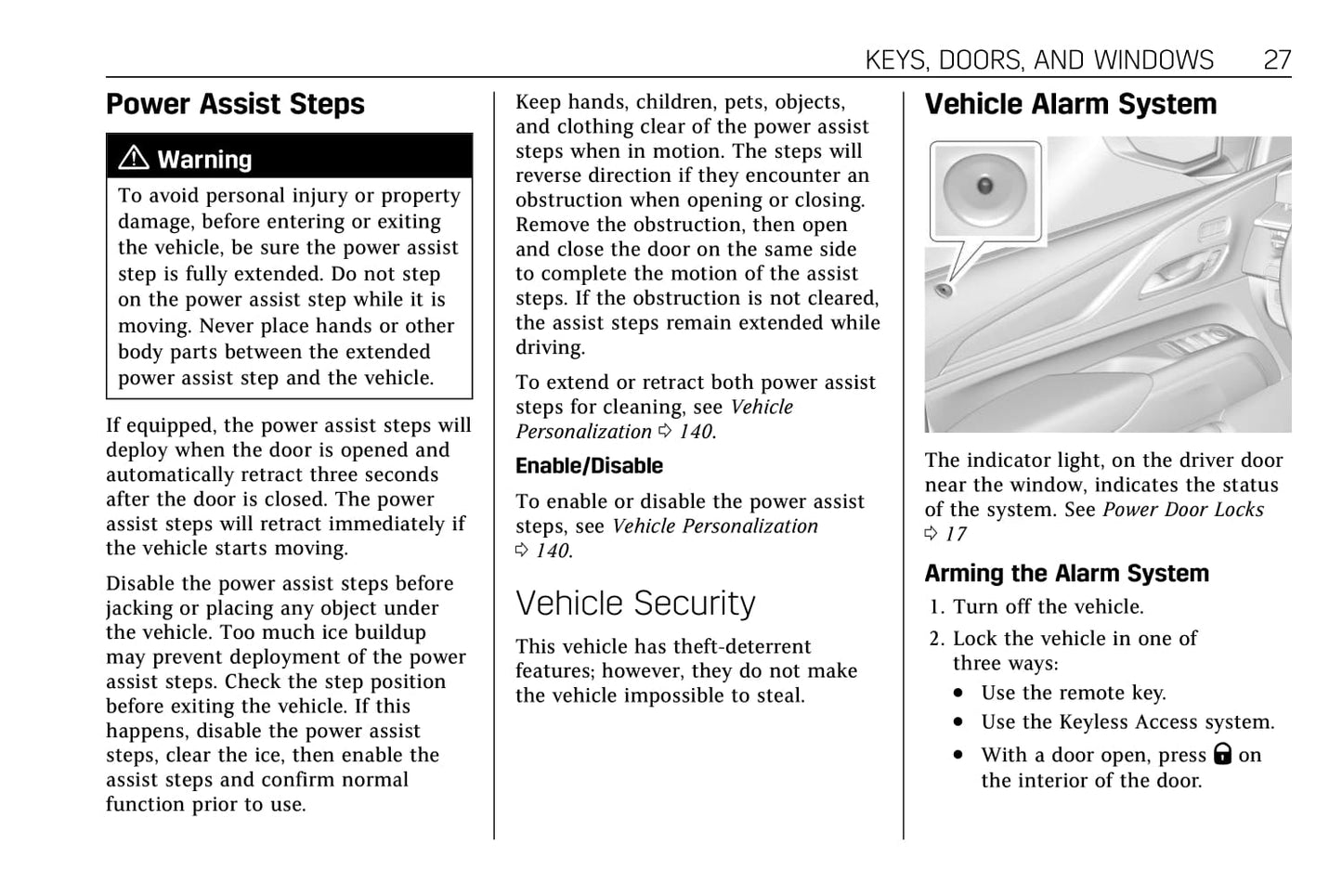 KEYS, DOORS, AND WINDOWS 27

Power Assist Steps

⚠ Warning

To avoid personal injury or property damage, before entering or exiting the vehicle, be sure the power assist step is fully extended. Do not step on the power assist step while it is moving. Never place hands or other body parts between the extended power assist step and the vehicle.

If equipped, the power assist steps will deploy when the door is opened and automatically retract three seconds after the door is closed. The power assist steps will retract immediately if the vehicle starts moving.

Disable the power assist steps before jacking or placing any object under the vehicle. Too much ice buildup may prevent deployment of the power assist steps. Check the step position before exiting the vehicle. If this happens, disable the power assist steps, clear the ice, then enable the assist steps and confirm normal function prior to use.

Keep hands, children, pets, objects, and clothing clear of the power assist steps when in motion. The steps will reverse direction if they encounter an obstruction when opening or closing. Remove the obstruction, then open and close the door on the same side to complete the motion of the assist steps. If the obstruction is not cleared, the assist steps remain extended while driving.

To extend or retract both power assist steps for cleaning, see Vehicle Personalization ⇨ 140.

Enable/Disable

To enable or disable the power assist steps, see Vehicle Personalization ⇨ 140.

Vehicle Security

This vehicle has theft-deterrent features; however, they do not make the vehicle impossible to steal.

Vehicle Alarm System

The indicator light, on the driver door near the window, indicates the status of the system. See Power Door Locks ⇨ 17

Arming the Alarm System

1. Turn off the vehicle.
2. Lock the vehicle in one of three ways:
• Use the remote key.
• Use the Keyless Access system.
• With a door open, press 🔒 on the interior of the door.